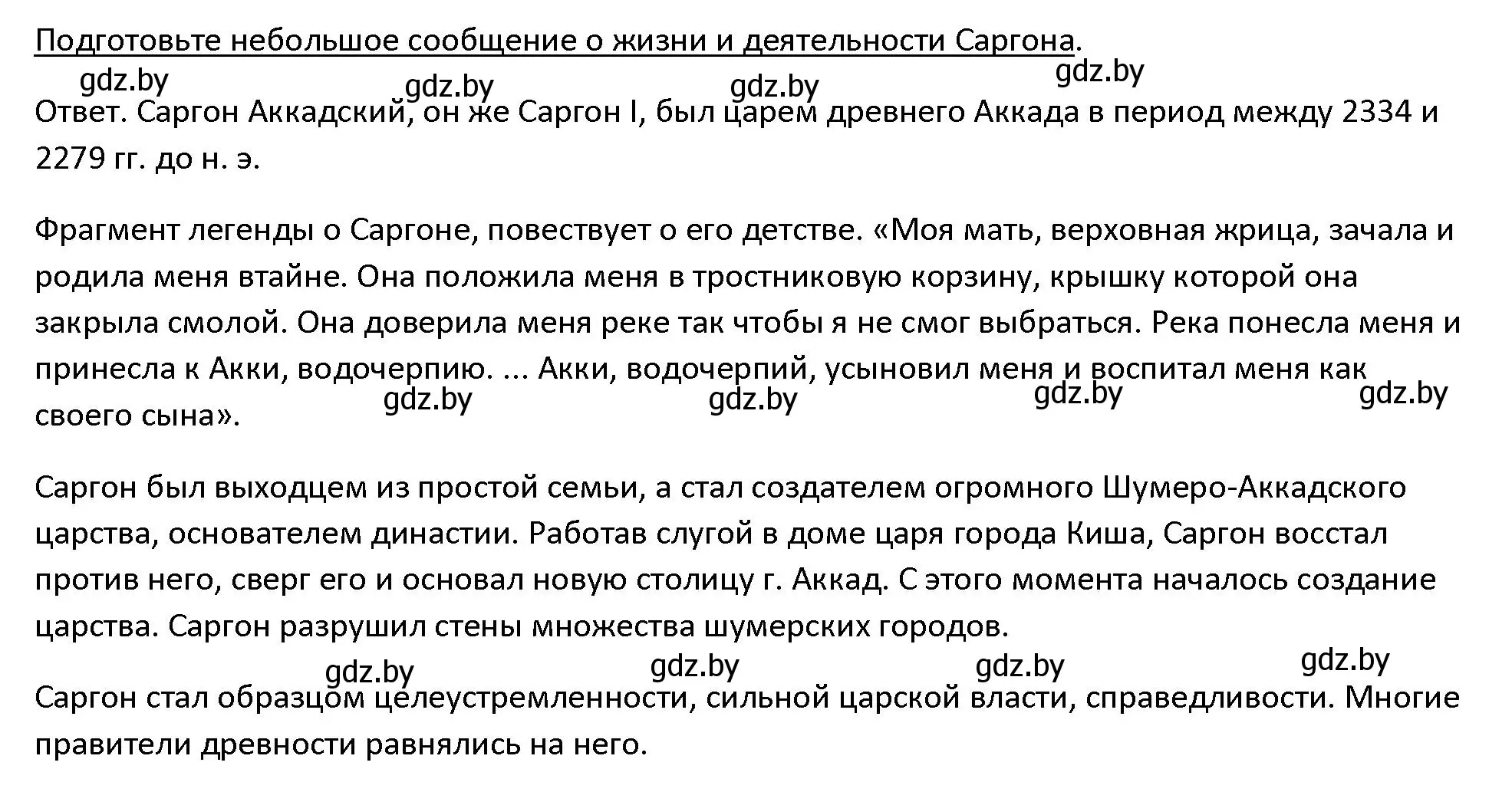 Подготовьте небольшое сообщение о жизни и деятельности Саргона.

gdz.by gdz.by gdz.by gdz.by

Ответ. Саргон Аккадский, он же Саргон I, был царем древнего Аккада в период между 2334 и 2279 гг. до н. э.

Фрагмент легенды о Саргоне, повествует о его детстве. «Моя мать, верховная жрица, зачала и родила меня втайне. Она положила меня в тростниковую корзину, крышку которой она закрыла смолой. Она доверила меня реке так чтобы я не смог выбраться. Река понесла меня и принесла к Акки, водочерпию. ... Акки, водочерпий, усыновил меня и воспитал меня как своего сына».

gdz.by gdz.by gdz.by gdz.by

Саргон был выходцем из простой семьи, а стал создателем огромного Шумеро-Аккадского царства, основателем династии. Работав слугой в доме царя города Киша, Саргон восстал против него, сверг его и основал новую столицу г. Аккад. С этого момента началось создание царства. Саргон разрушил стены множества шумерских городов.

gdz.by gdz.by gdz.by gdz.by

Саргон стал образцом целеустремленности, сильной царской власти, справедливости. Многие правители древности равнялись на него.